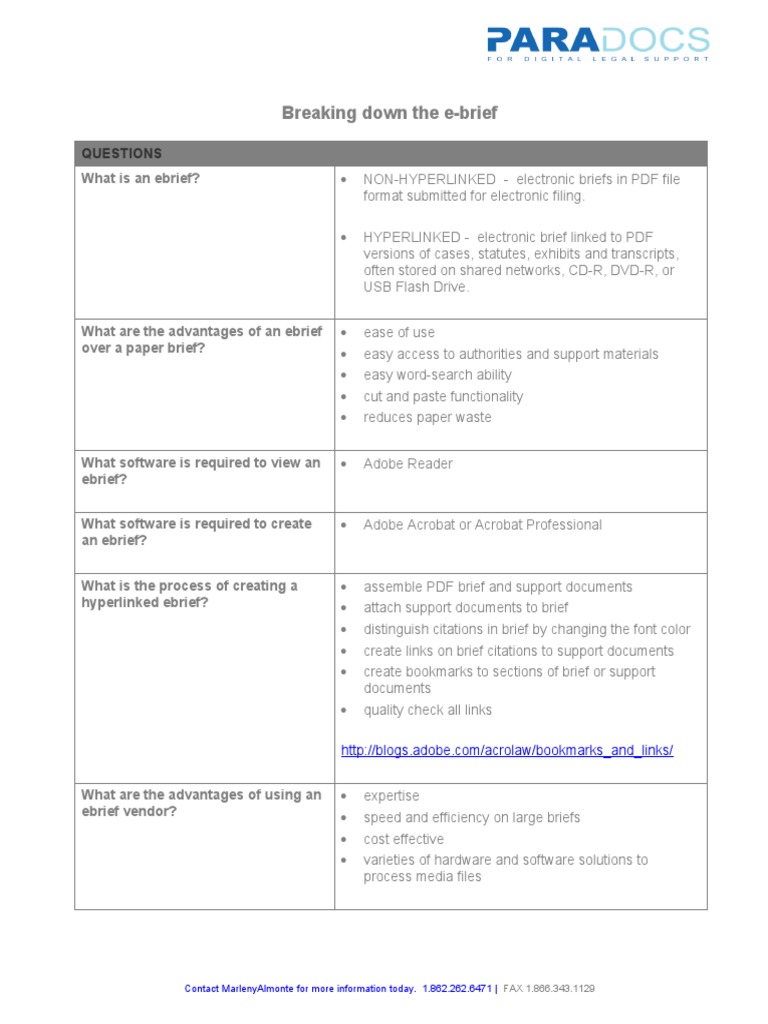 PARADOCS
FOR DIGITAL LEGAL SUPPORT

Breaking down the e-brief

| QUESTIONS | |
|---|---|
| What is an ebrief? | • NON-HYPERLINKED - electronic briefs in PDF file format submitted for electronic filing. • HYPERLINKED - electronic brief linked to PDF versions of cases, statutes, exhibits and transcripts, often stored on shared networks, CD-R, DVD-R, or USB Flash Drive. |
| What are the advantages of an ebrief over a paper brief? | • ease of use • easy access to authorities and support materials • easy word-search ability • cut and paste functionality • reduces paper waste |
| What software is required to view an ebrief? | • Adobe Reader |
| What software is required to create an ebrief? | • Adobe Acrobat or Acrobat Professional |
| What is the process of creating a hyperlinked ebrief? | • assemble PDF brief and support documents • attach support documents to brief • distinguish citations in brief by changing the font color • create links on brief citations to support documents • create bookmarks to sections of brief or support documents • quality check all links http://blogs.adobe.com/acrolaw/bookmarks_and_links/ |
| What are the advantages of using an ebrief vendor? | • expertise • speed and efficiency on large briefs • cost effective • varieties of hardware and software solutions to process media files |

Contact MarlenyAlmonte for more information today. 1.862.262.6471 | FAX 1.866.343.1129